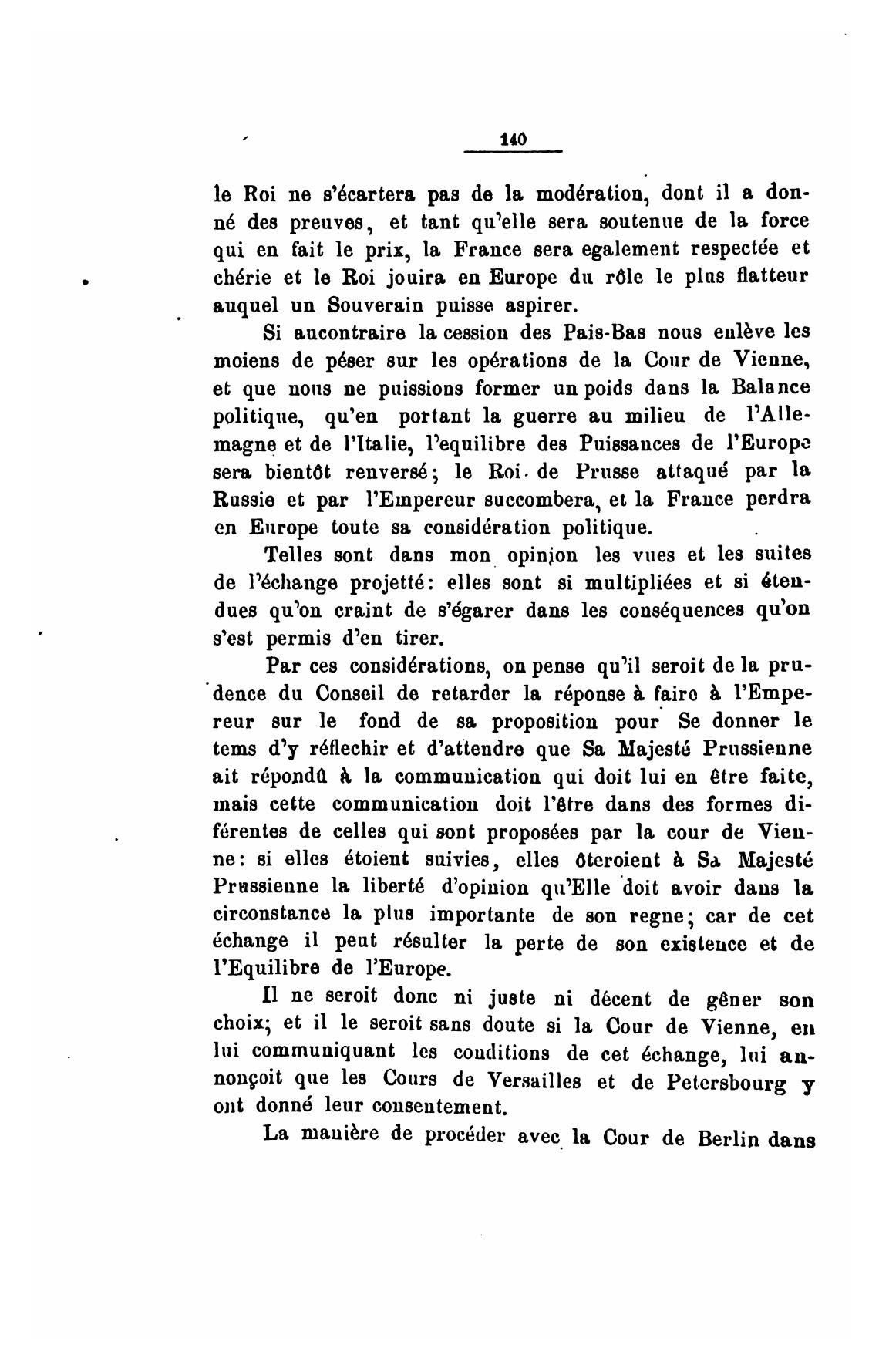 140

le Roi ne s'écartera pas de la modération, dont il a donné des preuves, et tant qu'elle sera soutenue de la force qui en fait le prix, la France sera egalement respectée et chérie et le Roi jouira en Europe du rôle le plus flatteur auquel un Souverain puisse aspirer.

Si aucontraire la cession des Pais-Bas nous enlève les moiens de péser sur les opérations de la Cour de Vienne, et que nous ne puissions former un poids dans la Balance politique, qu'en portant la guerre au milieu de l'Allemagne et de l'Italie, l'equilibre des Puissances de l'Europe sera bientôt renversé; le Roi de Prusse attaqué par la Russie et par l'Empereur succombera, et la France perdra en Europe toute sa considération politique.

Telles sont dans mon opinion les vues et les suites de l'échange projetté: elles sont si multipliées et si étendues qu'on craint de s'égarer dans les conséquences qu'on s'est permis d'en tirer.

Par ces considérations, on pense qu'il seroit de la prudence du Conseil de retarder la réponse à faire à l'Empereur sur le fond de sa proposition pour Se donner le tems d'y réflechir et d'attendre que Sa Majesté Prussienne ait répondû à la communication qui doit lui en être faite, mais cette communication doit l'être dans des formes diférentes de celles qui sont proposées par la cour de Vienne: si elles étoient suivies, elles ôteroient à Sa Majesté Prussienne la liberté d'opinion qu'Elle doit avoir dans la circonstance la plus importante de son regne; car de cet échange il peut résulter la perte de son existence et de l'Equilibre de l'Europe.

Il ne seroit donc ni juste ni décent de gêner son choix; et il le seroit sans doute si la Cour de Vienne, en lui communiquant les conditions de cet échange, lui annonçoit que les Cours de Versailles et de Petersbourg y ont donné leur consentement.

La manière de procéder avec la Cour de Berlin dans